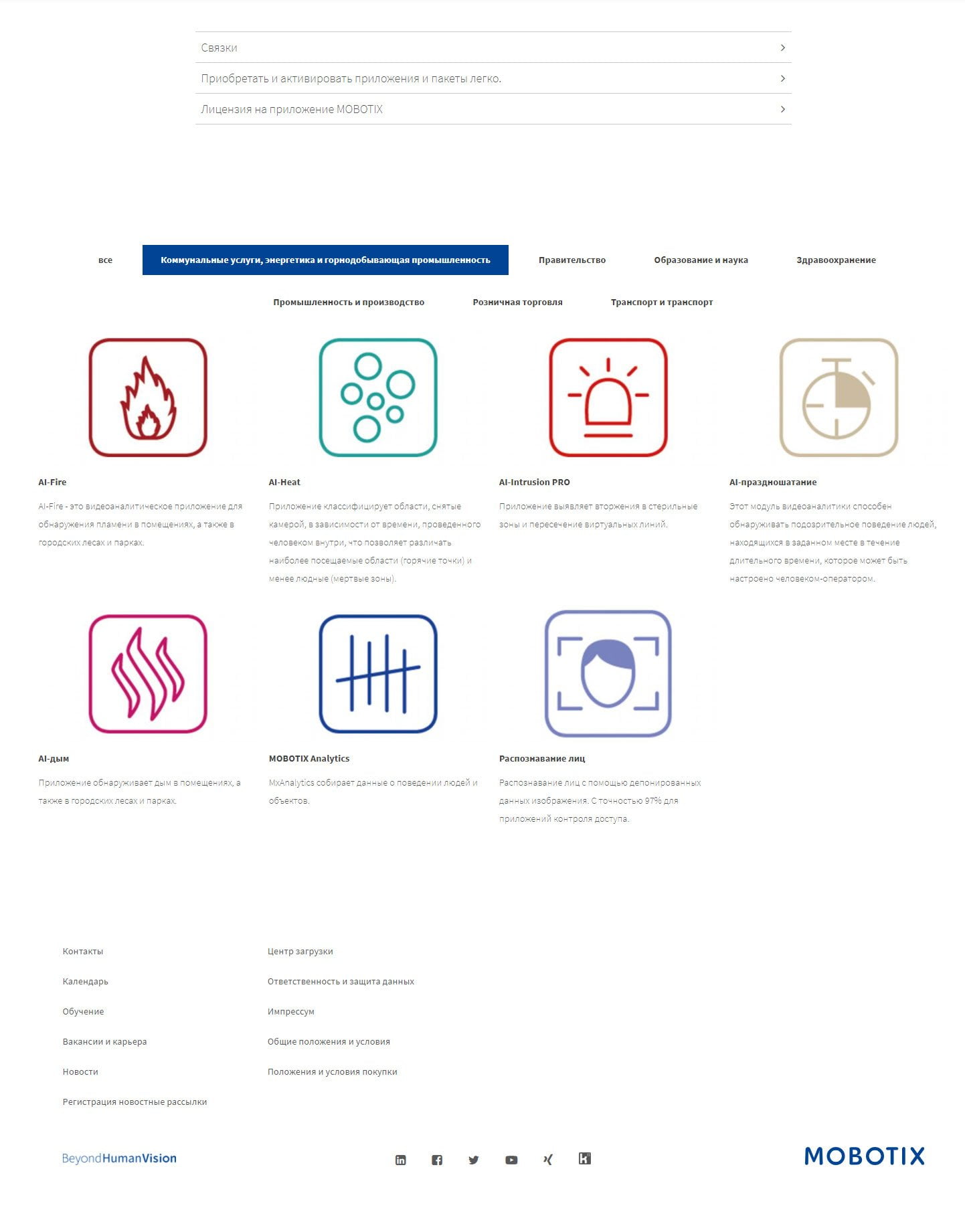 Связки
Приобретать и активировать приложения и пакеты легко.
Лицензия на приложение MOBOTIX

все
Коммунальные услуги, энергетика и горнодобывающая промышленность
Правительство
Образование и наука
Здравоохранение
Промышленность и производство
Розничная торговля
Транспорт и транспорт

AI-Fire
AI-Fire - это видеоаналитическое приложение для обнаружения пламени в помещениях, а также в городских лесах и парках.

AI-Heat
Приложение классифицирует области, снятые камерой, в зависимости от времени, проведенного человеком внутри, что позволяет различать наиболее посещаемые области (горячие точки) и менее людные (мертвые зоны).

AI-Intrusion PRO
Приложение выявляет вторжения в стерильные зоны и пересечение виртуальных линий.

AI-праздношатание
Этот модуль видеоаналитики способен обнаруживать подозрительное поведение людей, находящихся в заданном месте в течение длительного времени, которое может быть настроено человеком-оператором.

AI-дым
Приложение обнаруживает дым в помещениях, а также в городских лесах и парках.

MOBOTIX Analytics
MxAnalytics собирает данные о поведении людей и объектов.

Распознавание лиц
Распознавание лиц с помощью депонированных данных изображения. С точностью 97% для приложений контроля доступа.

Контакты
Календарь
Обучение
Вакансии и карьера
Новости
Регистрация новостные рассылки

Центр загрузки
Ответственность и защита данных
Импрессум
Общие положения и условия
Положения и условия покупки

BeyondHumanVision

MOBOTIX